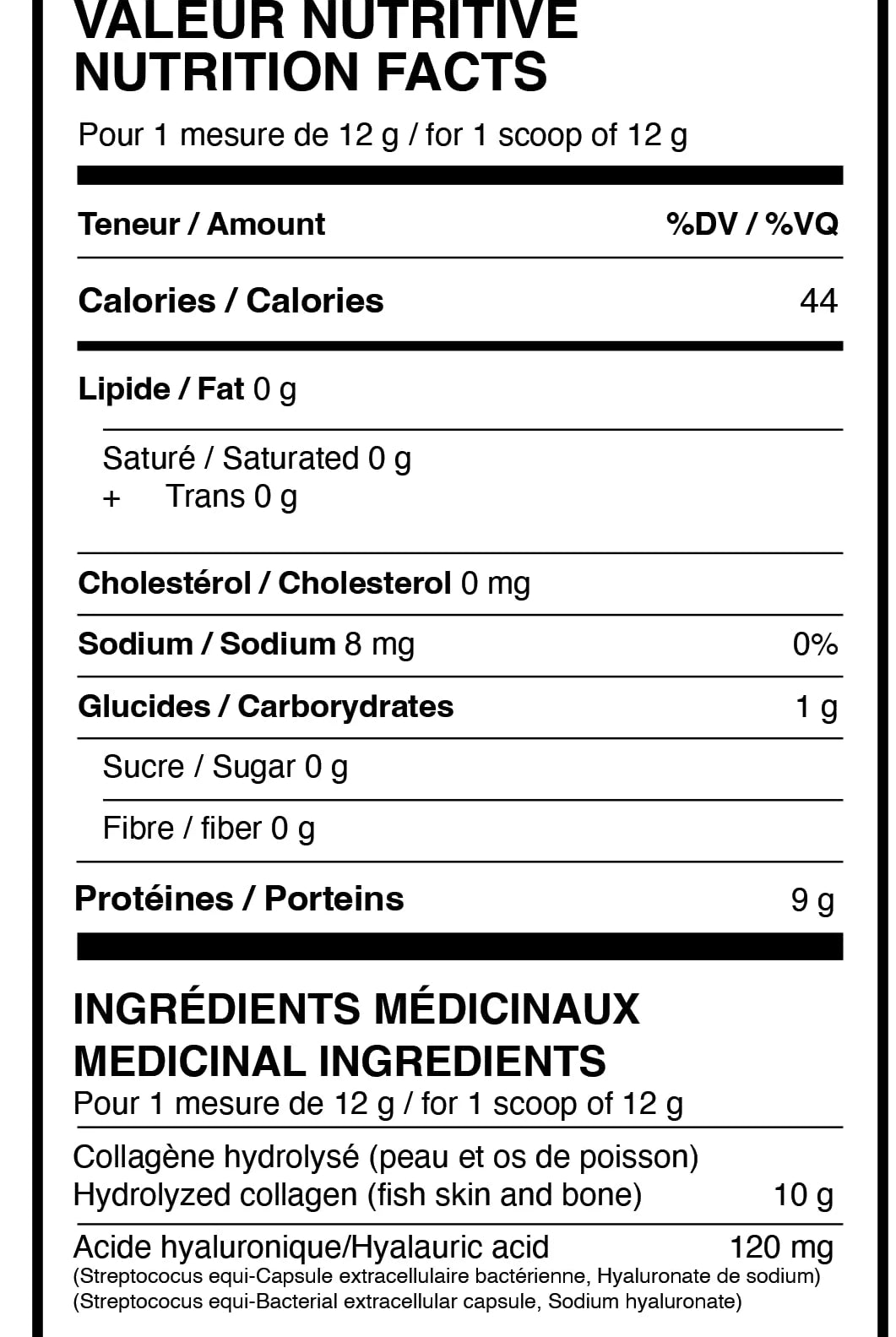 VALEUR NUTRITIVE
NUTRITION FACTS

Pour 1 mesure de 12 g / for 1 scoop of 12 g

Teneur / Amount %DV / %VQ

Calories / Calories 44

Lipide / Fat 0 g

Saturé / Saturated 0 g
+ Trans 0 g

Cholestérol / Cholesterol 0 mg

Sodium / Sodium 8 mg 0%

Glucides / Carborydrates 1 g

Sucre / Sugar 0 g

Fibre / fiber 0 g

Protéines / Porteins 9 g

INGRÉDIENTS MÉDICINAUX
MEDICINAL INGREDIENTS
Pour 1 mesure de 12 g / for 1 scoop of 12 g

Collagène hydrolysé (peau et os de poisson)
Hydrolyzed collagen (fish skin and bone) 10 g

Acide hyaluronique/Hyalauric acid 120 mg
(Streptococus equi-Capsule extracellulaire bactérienne, Hyaluronate de sodium)
(Streptococus equi-Bacterial extracellular capsule, Sodium hyaluronate)